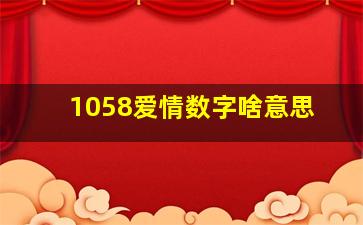 1058爱情数字啥意思